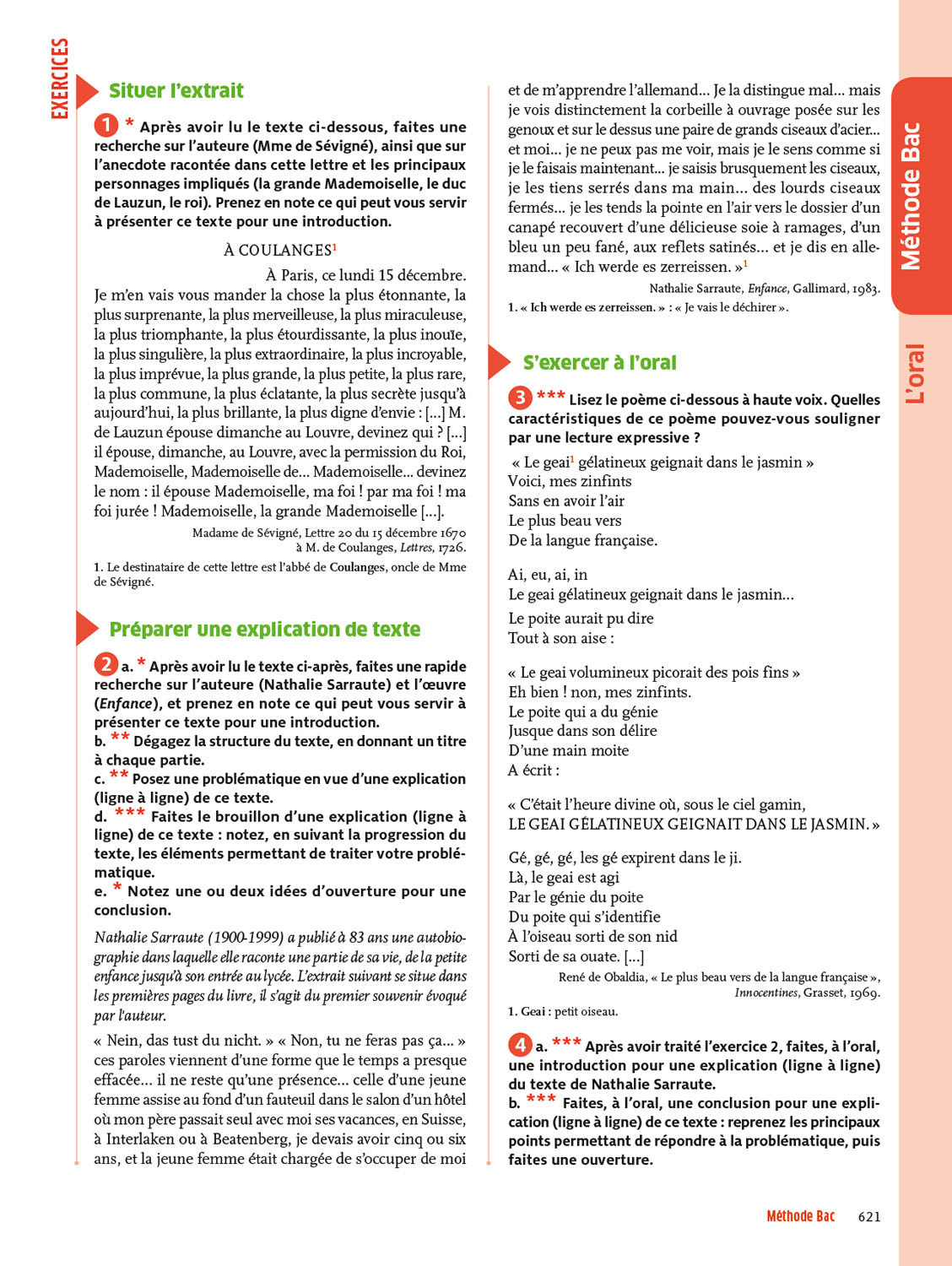 EXERCICES

Situer l'extrait

1 * Après avoir lu le texte ci-dessous, faites une recherche sur l'auteure (Mme de Sévigné), ainsi que sur l'anecdote racontée dans cette lettre et les principaux personnages impliqués (la grande Mademoiselle, le duc de Lauzun, le roi). Prenez en note ce qui peut vous servir à présenter ce texte pour une introduction.

À COULANGES$^1$

À Paris, ce lundi 15 décembre.

Je m'en vais vous mander la chose la plus étonnante, la plus surprenante, la plus merveilleuse, la plus miraculeuse, la plus triomphante, la plus étourdissante, la plus inouïe, la plus singulière, la plus extraordinaire, la plus incroyable, la plus imprévue, la plus grande, la plus petite, la plus rare, la plus commune, la plus éclatante, la plus secrète jusqu'à aujourd'hui, la plus brillante, la plus digne d'envie : [...] M. de Lauzun épouse dimanche au Louvre, devinez qui ? [...] il épouse, dimanche, au Louvre, avec la permission du Roi, Mademoiselle, Mademoiselle de... Mademoiselle... devinez le nom : il épouse Mademoiselle, ma foi ! par ma foi ! ma foi jurée ! Mademoiselle, la grande Mademoiselle [...].

Madame de Sévigné, Lettre 20 du 15 décembre 1670 à M. de Coulanges, Lettres, 1726.

1. Le destinataire de cette lettre est l'abbé de Coulanges, oncle de Mme de Sévigné.

Préparer une explication de texte

2 a. * Après avoir lu le texte ci-après, faites une rapide recherche sur l'auteure (Nathalie Sarraute) et l'œuvre (Enfance), et prenez en note ce qui peut vous servir à présenter ce texte pour une introduction.
b. ** Dégagez la structure du texte, en donnant un titre à chaque partie.
c. ** Posez une problématique en vue d'une explication (ligne à ligne) de ce texte.
d. *** Faites le brouillon d'une explication (ligne à ligne) de ce texte : notez, en suivant la progression du texte, les éléments permettant de traiter votre problématique.
e. * Notez une ou deux idées d'ouverture pour une conclusion.

Nathalie Sarraute (1900-1999) a publié à 83 ans une autobiographie dans laquelle elle raconte une partie de sa vie, de la petite enfance jusqu'à son entrée au lycée. L'extrait suivant se situe dans les premières pages du livre, il s'agit du premier souvenir évoqué par l'auteur.

« Nein, das tust du nicht. » « Non, tu ne feras pas ça... » ces paroles viennent d'une forme que le temps a presque effacée... il ne reste qu'une présence... celle d'une jeune femme assise au fond d'un fauteuil dans le salon d'un hôtel où mon père passait seul avec moi ses vacances, en Suisse, à Interlaken ou à Beatenberg, je devais avoir cinq ou six ans, et la jeune femme était chargée de s'occuper de moi et de m'apprendre l'allemand... Je la distingue mal... mais je vois distinctement la corbeille à ouvrage posée sur les genoux et sur le dessus une paire de grands ciseaux d'acier... et moi... je ne peux pas me voir, mais je le sens comme si je le faisais maintenant... je saisis brusquement les ciseaux, je les tiens serrés dans ma main... des lourds ciseaux fermés... je les tends la pointe en l'air vers le dossier d'un canapé recouvert d'une délicieuse soie à ramages, d'un bleu un peu fané, aux reflets satinés... et je dis en allemand... « Ich werde es zerreissen. »$^1$

Nathalie Sarraute, Enfance, Gallimard, 1983.

1. « Ich werde es zerreissen. » : « Je vais le déchirer ».

S'exercer à l'oral

3 *** Lisez le poème ci-dessous à haute voix. Quelles caractéristiques de ce poème pouvez-vous souligner par une lecture expressive ?

« Le geai$^1$ gélatineux geignait dans le jasmin »
Voici, mes zinfints
Sans en avoir l'air
Le plus beau vers
De la langue française.

Ai, eu, ai, in
Le geai gélatineux geignait dans le jasmin...
Le poite aurait pu dire
Tout à son aise :

« Le geai volumineux picorait des pois fins »
Eh bien ! non, mes zinfints.
Le poite qui a du génie
Jusque dans son délire
D'une main moite
A écrit :

« C'était l'heure divine où, sous le ciel gamin,
LE GEAI GÉLATINEUX GEIGNAIT DANS LE JASMIN. »

Gé, gé, gé, les gé expirent dans le ji.
Là, le geai est agi
Par le génie du poite
Du poite qui s'identifie
À l'oiseau sorti de son nid
Sorti de sa ouate. [...]

René de Obaldia, « Le plus beau vers de la langue française », Innocentines, Grasset, 1969.

1. Geai : petit oiseau.

4 a. *** Après avoir traité l'exercice 2, faites, à l'oral, une introduction pour une explication (ligne à ligne) du texte de Nathalie Sarraute.
b. *** Faites, à l'oral, une conclusion pour une explication (ligne à ligne) de ce texte : reprenez les principaux points permettant de répondre à la problématique, puis faites une ouverture.

Méthode Bac
L'oral

Méthode Bac 621